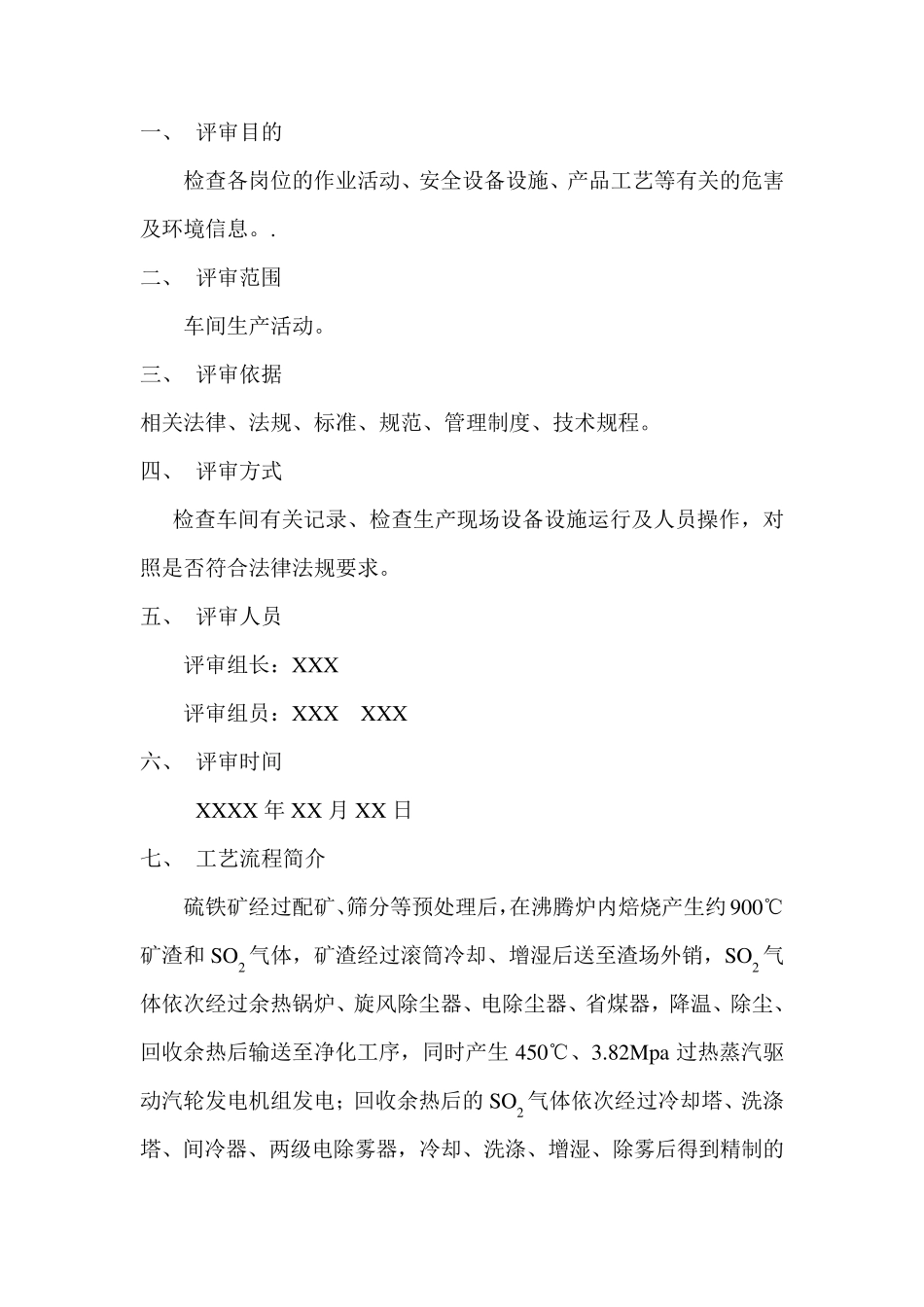 一、 评审目的

检查各岗位的作业活动、安全设备设施、产品工艺等有关的危害及环境信息。.

二、 评审范围

车间生产活动。

三、 评审依据

相关法律、法规、标准、规范、管理制度、技术规程。

四、 评审方式

检查车间有关记录、检查生产现场设备设施运行及人员操作，对照是否符合法律法规要求。

五、 评审人员

评审组长：XXX

评审组员：XXX XXX

六、 评审时间

XXXX 年 XX 月 XX 日

七、 工艺流程简介

硫铁矿经过配矿、筛分等预处理后，在沸腾炉内焙烧产生约 900℃矿渣和 $SO_2$ 气体，矿渣经过滚筒冷却、增湿后送至渣场外销，$SO_2$ 气体依次经过余热锅炉、旋风除尘器、电除尘器、省煤器，降温、除尘、回收余热后输送至净化工序，同时产生 450℃、3.82Mpa 过热蒸汽驱动汽轮发电机组发电；回收余热后的 $SO_2$ 气体依次经过冷却塔、洗涤塔、间冷器、两级电除雾器，冷却、洗涤、增湿、除雾后得到精制的